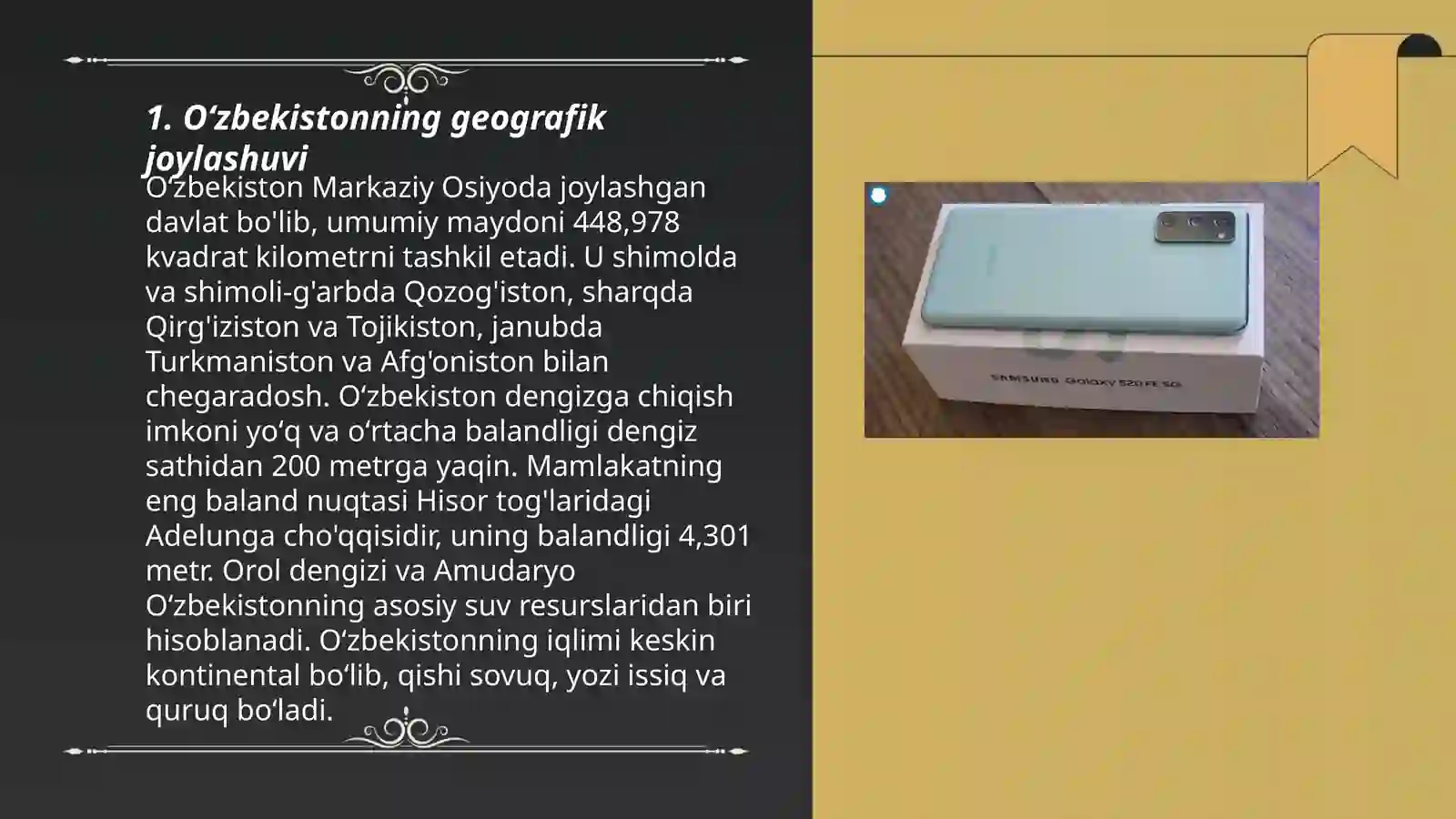 1. O‘zbekistonning geografik joylashuvi

O‘zbekiston Markaziy Osiyoda joylashgan davlat bo'lib, umumiy maydoni 448,978 kvadrat kilometrni tashkil etadi. U shimolda va shimoli-g'arbda Qozog'iston, sharqda Qirg'iziston va Tojikiston, janubda Turkmaniston va Afg'oniston bilan chegaradosh. O‘zbekiston dengizga chiqish imkoni yo‘q va o‘rtacha balandligi dengiz sathidan 200 metrga yaqin. Mamlakatning eng baland nuqtasi Hisor tog'laridagi Adelunga cho'qqisidir, uning balandligi 4,301 metr. Orol dengizi va Amudaryo O‘zbekistonning asosiy suv resurslaridan biri hisoblanadi. O‘zbekistonning iqlimi keskin kontinental bo‘lib, qishi sovuq, yozi issiq va quruq bo‘ladi.

SAMSUNG Galaxy S20 FE 5G